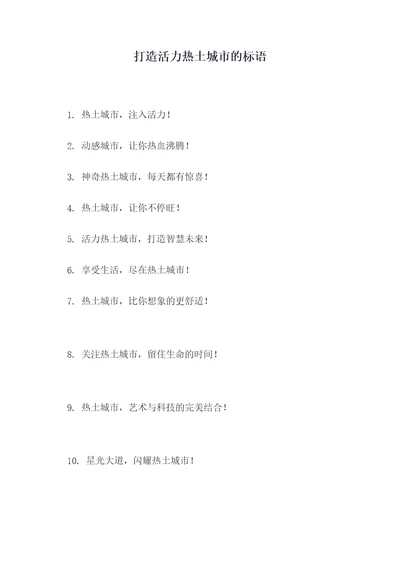 打造活力热土城市的标语

1. 热土城市，注入活力！

2. 动感城市，让你热血沸腾！

3. 神奇热土城市，每天都有惊喜！

4. 热土城市，让你不停旺！

5. 活力热土城市，打造智慧未来！

6. 享受生活，尽在热土城市！

7. 热土城市，比你想象的更舒适！

8. 关注热土城市，留住生命的时间！

9. 热土城市，艺术与科技的完美结合！

10. 星光大道，闪耀热土城市！